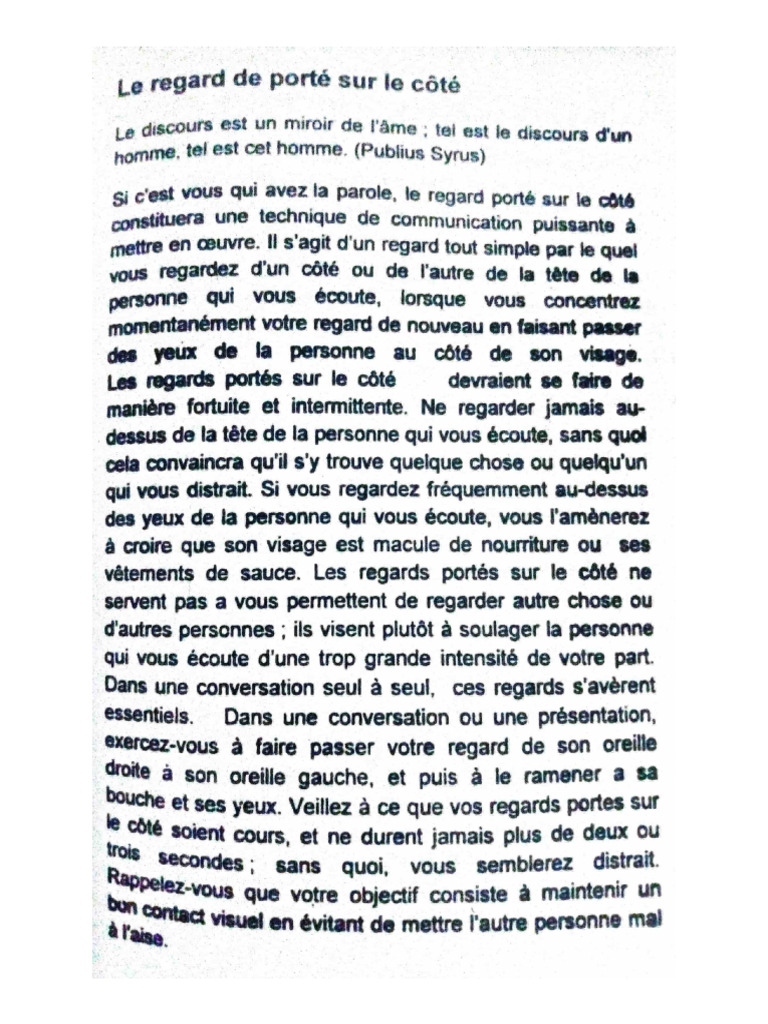 Le regard de porté sur le côté

Le discours est un miroir de l'âme ; tel est le discours d'un homme, tel est cet homme. (Publius Syrus)

Si c'est vous qui avez la parole, le regard porté sur le côté constituera une technique de communication puissante à mettre en œuvre. Il s'agit d'un regard tout simple par le quel vous regardez d'un côté ou de l'autre de la tête de la personne qui vous écoute, lorsque vous concentrez momentanément votre regard de nouveau en faisant passer des yeux de la personne au côté de son visage. Les regards portés sur le côté devraient se faire de manière fortuite et intermittente. Ne regarder jamais au-dessus de la tête de la personne qui vous écoute, sans quoi cela convaincra qu'il s'y trouve quelque chose ou quelqu'un qui vous distrait. Si vous regardez fréquemment au-dessus des yeux de la personne qui vous écoute, vous l'amènerez à croire que son visage est macule de nourriture ou ses vêtements de sauce. Les regards portés sur le côté ne servent pas a vous permettent de regarder autre chose ou d'autres personnes ; ils visent plutôt à soulager la personne qui vous écoute d'une trop grande intensité de votre part. Dans une conversation seul à seul, ces regards s'avèrent essentiels. Dans une conversation ou une présentation, exercez-vous à faire passer votre regard de son oreille droite à son oreille gauche, et puis à le ramener a sa bouche et ses yeux. Veillez à ce que vos regards portes sur le côté soient cours, et ne durent jamais plus de deux ou trois secondes ; sans quoi, vous semblerez distrait. Rappelez-vous que votre objectif consiste à maintenir un bon contact visuel en évitant de mettre l'autre personne mal à l'aise.